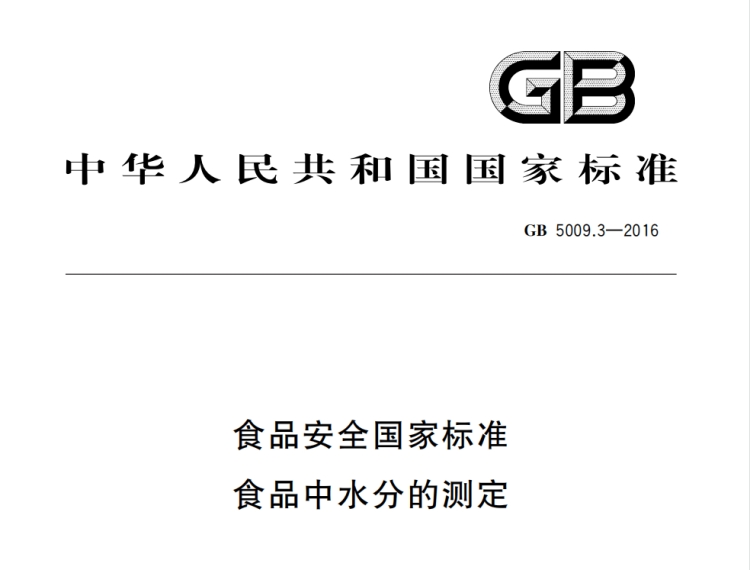 GB

中华人民共和国国家标准

GB 5009.3—2016

食品安全国家标准
食品中水分的测定